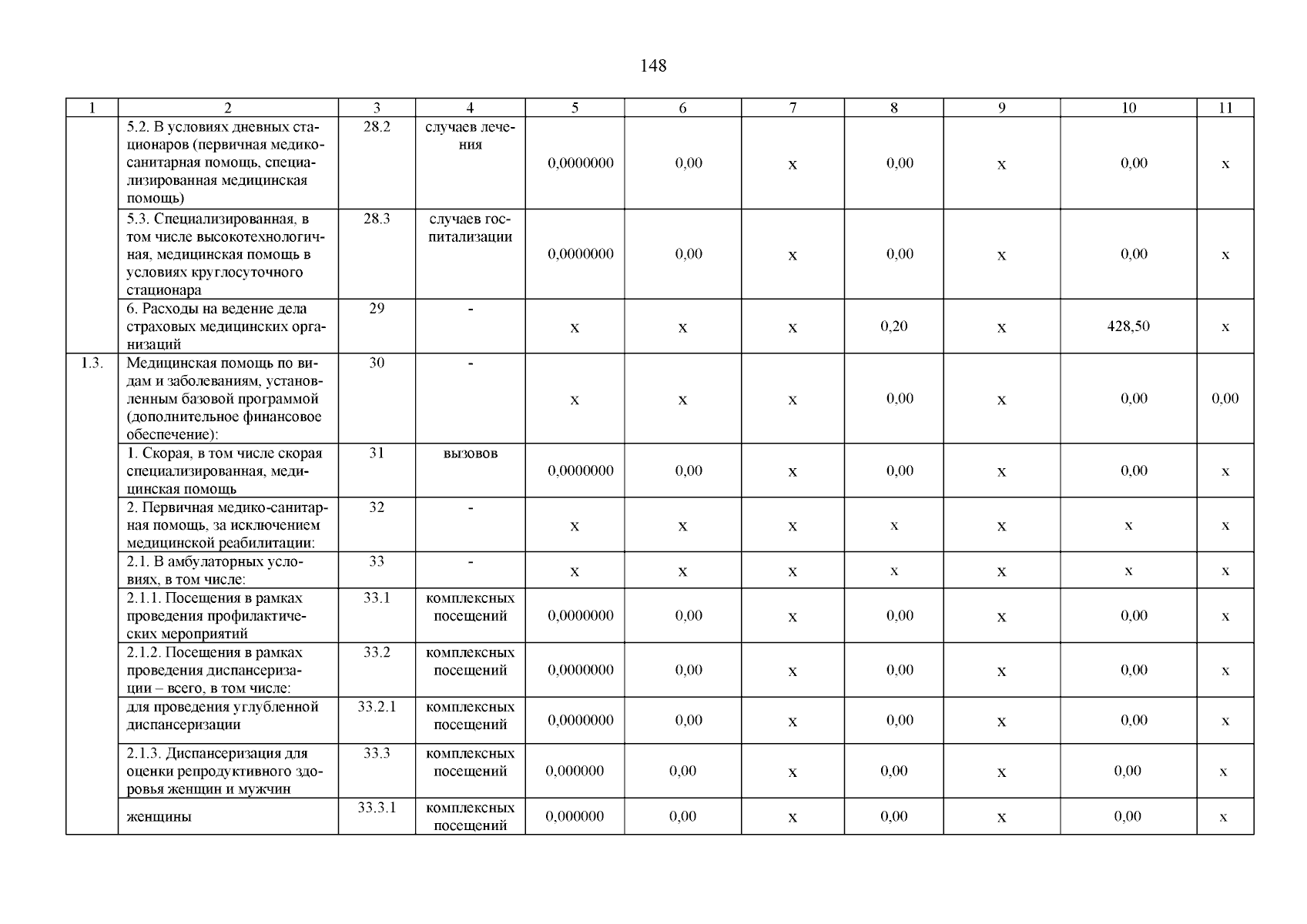 148

| 1 | 2 | 3 | 4 | 5 | 6 | 7 | 8 | 9 | 10 | 11 |
|---|---|---|---|---|---|---|---|---|---|---|
| | 5.2. В условиях дневных стационаров (первичная медико-санитарная помощь, специализированная медицинская помощь) | 28.2 | случаев лечения | 0,0000000 | 0,00 | х | 0,00 | х | 0,00 | х |
| | 5.3. Специализированная, в том числе высокотехнологичная, медицинская помощь в условиях круглосуточного стационара | 28.3 | случаев госпитализации | 0,0000000 | 0,00 | х | 0,00 | х | 0,00 | х |
| | 6. Расходы на ведение дела страховых медицинских организаций | 29 | - | х | х | х | 0,20 | х | 428,50 | х |
| 1.3. | Медицинская помощь по видам и заболеваниям, установленным базовой программой (дополнительное финансовое обеспечение): | 30 | - | х | х | х | 0,00 | х | 0,00 | 0,00 |
| | 1. Скорая, в том числе скорая специализированная, медицинская помощь | 31 | вызовов | 0,0000000 | 0,00 | х | 0,00 | х | 0,00 | х |
| | 2. Первичная медико-санитарная помощь, за исключением медицинской реабилитации: | 32 | - | х | х | х | х | х | х | х |
| | 2.1. В амбулаторных условиях, в том числе: | 33 | - | х | х | х | х | х | х | х |
| | 2.1.1. Посещения в рамках проведения профилактических мероприятий | 33.1 | комплексных посещений | 0,0000000 | 0,00 | х | 0,00 | х | 0,00 | х |
| | 2.1.2. Посещения в рамках проведения диспансеризации – всего, в том числе: | 33.2 | комплексных посещений | 0,0000000 | 0,00 | х | 0,00 | х | 0,00 | х |
| | для проведения углубленной диспансеризации | 33.2.1 | комплексных посещений | 0,0000000 | 0,00 | х | 0,00 | х | 0,00 | х |
| | 2.1.3. Диспансеризация для оценки репродуктивного здоровья женщин и мужчин | 33.3 | комплексных посещений | 0,000000 | 0,00 | х | 0,00 | х | 0,00 | х |
| | женщины | 33.3.1 | комплексных посещений | 0,000000 | 0,00 | х | 0,00 | х | 0,00 | х |